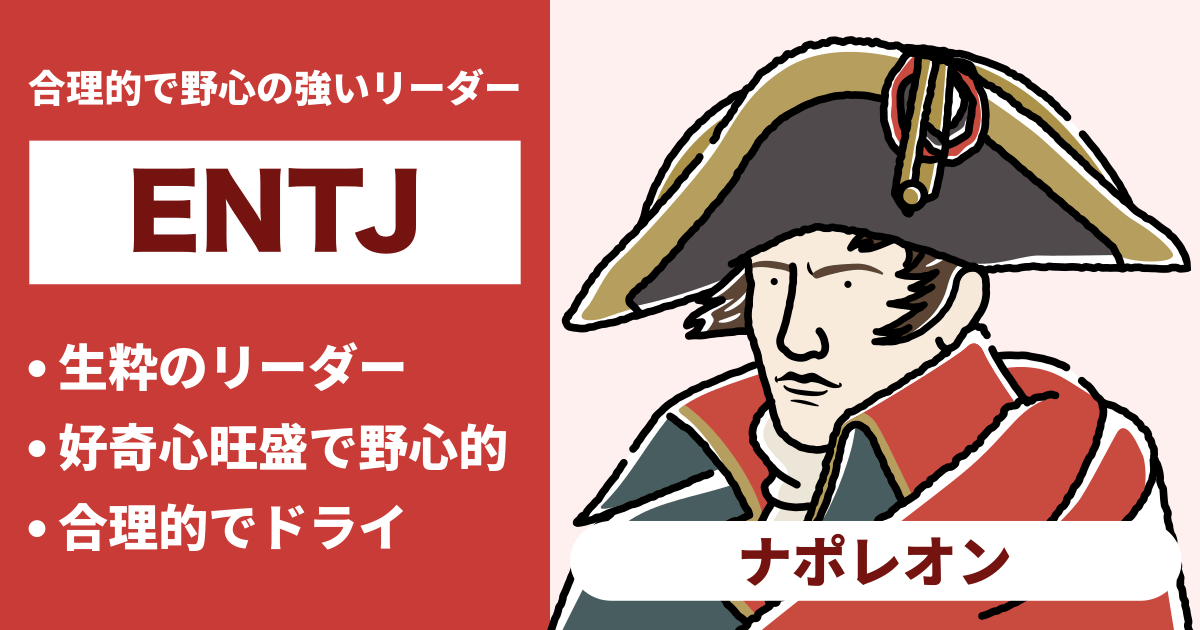 合理的で野心の強いリーダー

ENTJ

• 生粋のリーダー
• 好奇心旺盛で野心的
• 合理的でドライ

ナポレオン